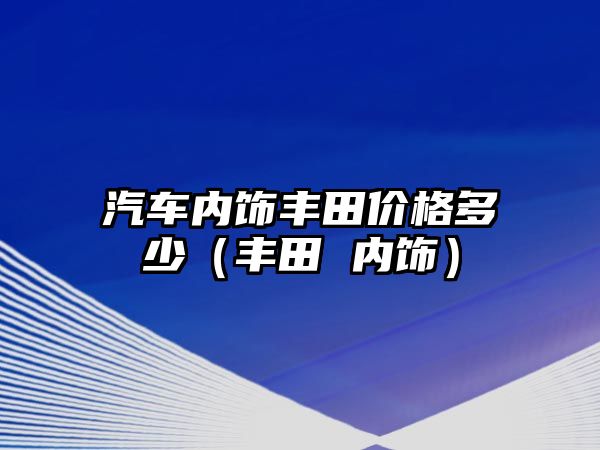 汽车内饰丰田价格多少（丰田 内饰）